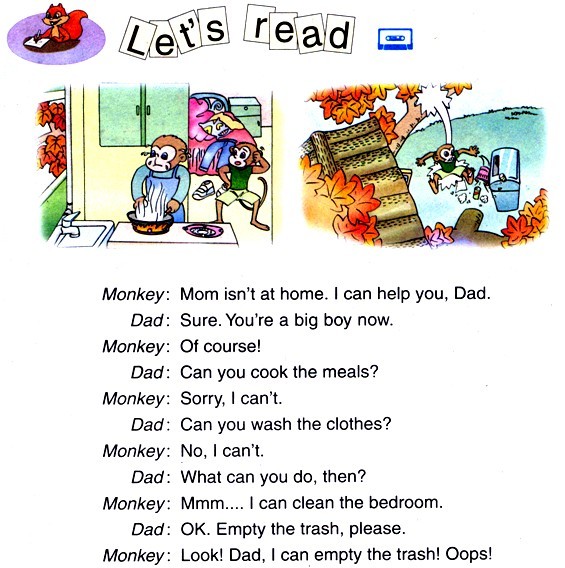 Let's read

Monkey: Mom isn't at home. I can help you, Dad.
Dad: Sure. You're a big boy now.
Monkey: Of course!
Dad: Can you cook the meals?
Monkey: Sorry, I can't.
Dad: Can you wash the clothes?
Monkey: No, I can't.
Dad: What can you do, then?
Monkey: Mmm.... I can clean the bedroom.
Dad: OK. Empty the trash, please.
Monkey: Look! Dad, I can empty the trash! Oops!